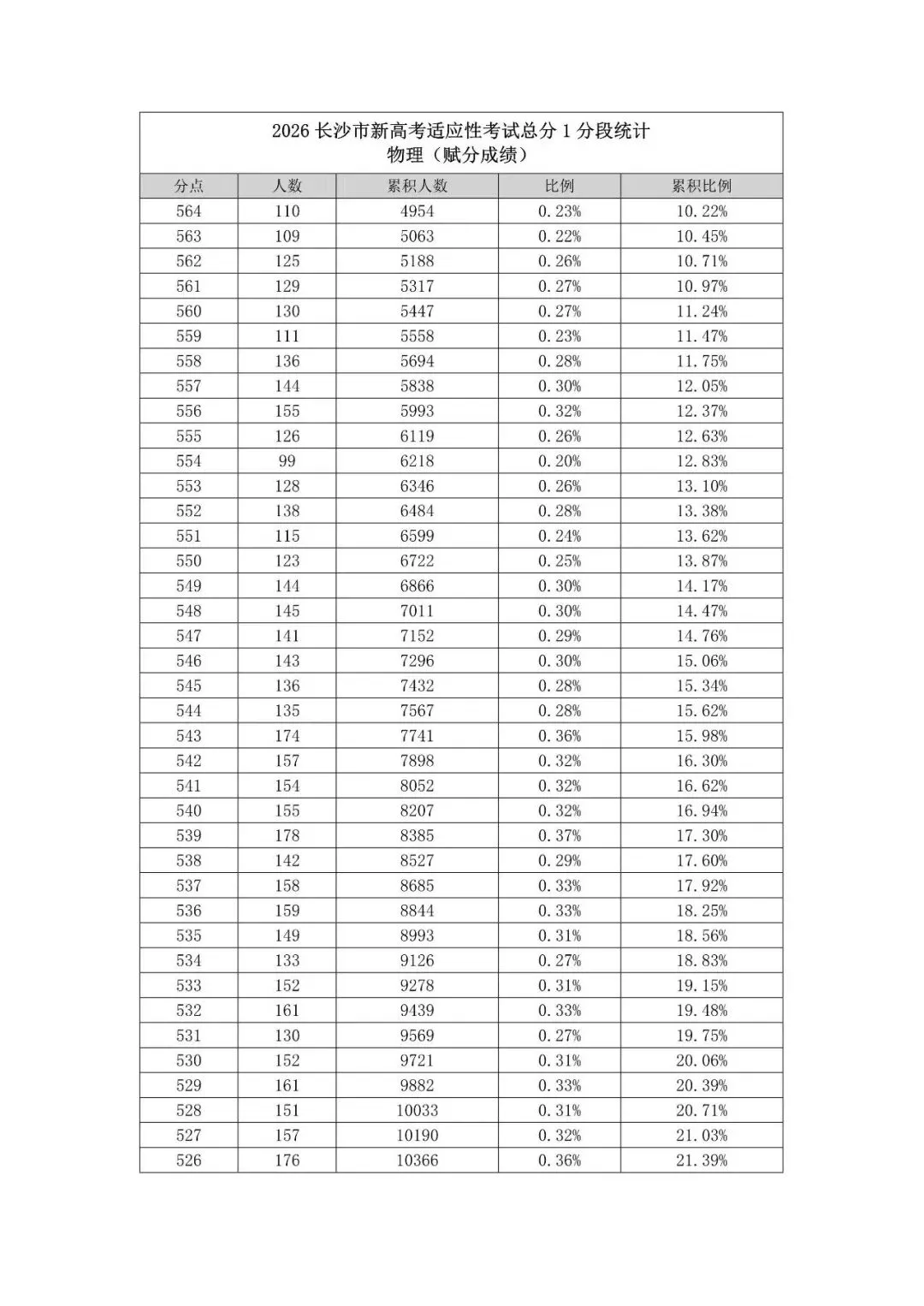 2026 长沙市新高考适应性考试总分 1 分段统计
物理（赋分成绩）

| 分点 | 人数 | 累积人数 | 比例 | 累积比例 |
|---|---|---|---|---|
| 564 | 110 | 4954 | 0.23% | 10.22% |
| 563 | 109 | 5063 | 0.22% | 10.45% |
| 562 | 125 | 5188 | 0.26% | 10.71% |
| 561 | 129 | 5317 | 0.27% | 10.97% |
| 560 | 130 | 5447 | 0.27% | 11.24% |
| 559 | 111 | 5558 | 0.23% | 11.47% |
| 558 | 136 | 5694 | 0.28% | 11.75% |
| 557 | 144 | 5838 | 0.30% | 12.05% |
| 556 | 155 | 5993 | 0.32% | 12.37% |
| 555 | 126 | 6119 | 0.26% | 12.63% |
| 554 | 99 | 6218 | 0.20% | 12.83% |
| 553 | 128 | 6346 | 0.26% | 13.10% |
| 552 | 138 | 6484 | 0.28% | 13.38% |
| 551 | 115 | 6599 | 0.24% | 13.62% |
| 550 | 123 | 6722 | 0.25% | 13.87% |
| 549 | 144 | 6866 | 0.30% | 14.17% |
| 548 | 145 | 7011 | 0.30% | 14.47% |
| 547 | 141 | 7152 | 0.29% | 14.76% |
| 546 | 143 | 7296 | 0.30% | 15.06% |
| 545 | 136 | 7432 | 0.28% | 15.34% |
| 544 | 135 | 7567 | 0.28% | 15.62% |
| 543 | 174 | 7741 | 0.36% | 15.98% |
| 542 | 157 | 7898 | 0.32% | 16.30% |
| 541 | 154 | 8052 | 0.32% | 16.62% |
| 540 | 155 | 8207 | 0.32% | 16.94% |
| 539 | 178 | 8385 | 0.37% | 17.30% |
| 538 | 142 | 8527 | 0.29% | 17.60% |
| 537 | 158 | 8685 | 0.33% | 17.92% |
| 536 | 159 | 8844 | 0.33% | 18.25% |
| 535 | 149 | 8993 | 0.31% | 18.56% |
| 534 | 133 | 9126 | 0.27% | 18.83% |
| 533 | 152 | 9278 | 0.31% | 19.15% |
| 532 | 161 | 9439 | 0.33% | 19.48% |
| 531 | 130 | 9569 | 0.27% | 19.75% |
| 530 | 152 | 9721 | 0.31% | 20.06% |
| 529 | 161 | 9882 | 0.33% | 20.39% |
| 528 | 151 | 10033 | 0.31% | 20.71% |
| 527 | 157 | 10190 | 0.32% | 21.03% |
| 526 | 176 | 10366 | 0.36% | 21.39% |